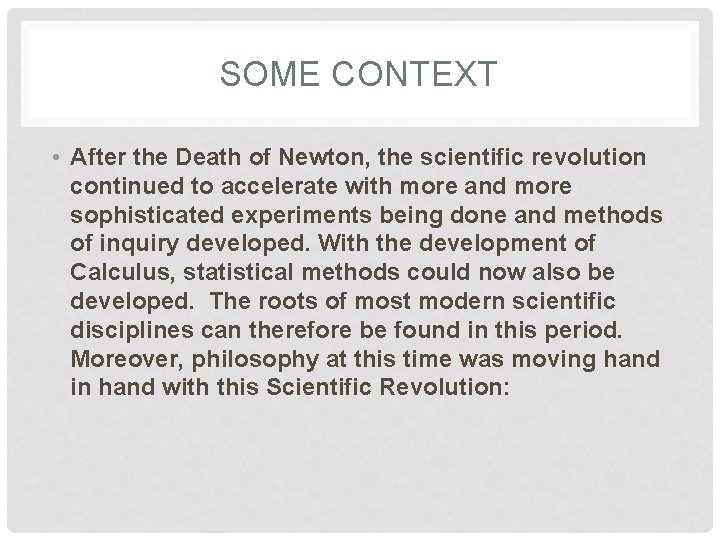 SOME CONTEXT

• After the Death of Newton, the scientific revolution continued to accelerate with more and more sophisticated experiments being done and methods of inquiry developed. With the development of Calculus, statistical methods could now also be developed.  The roots of most modern scientific disciplines can therefore be found in this period. Moreover, philosophy at this time was moving hand in hand with this Scientific Revolution: